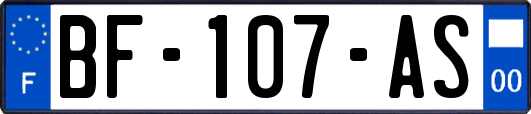 F
BF-107-AS
00